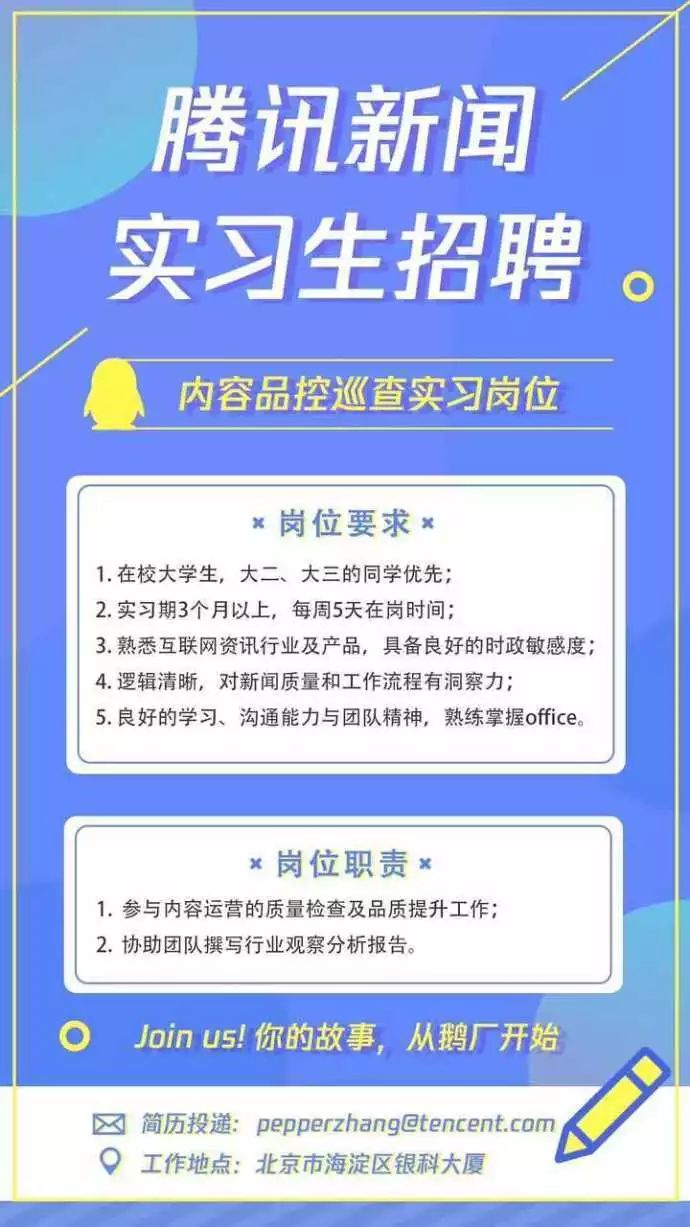 腾讯新闻
实习生招聘

内容品控巡查实习岗位

× 岗位要求 ×

1. 在校大学生，大二、大三的同学优先；
2. 实习期3个月以上，每周5天在岗时间；
3. 熟悉互联网资讯行业及产品，具备良好的时政敏感度；
4. 逻辑清晰，对新闻质量和工作流程有洞察力；
5. 良好的学习、沟通能力与团队精神，熟练掌握office。

× 岗位职责 ×

1. 参与内容运营的质量检查及品质提升工作；
2. 协助团队撰写行业观察分析报告。

Join us! 你的故事，从鹅厂开始

简历投递：pepperzhang@tencent.com
工作地点：北京市海淀区银科大厦